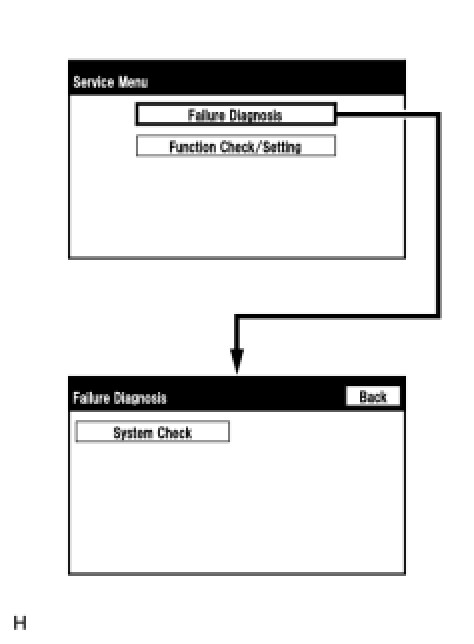 Service Menu

Failure Diagnosis

Function Check/Setting

Failure Diagnosis

Back

System Check

H